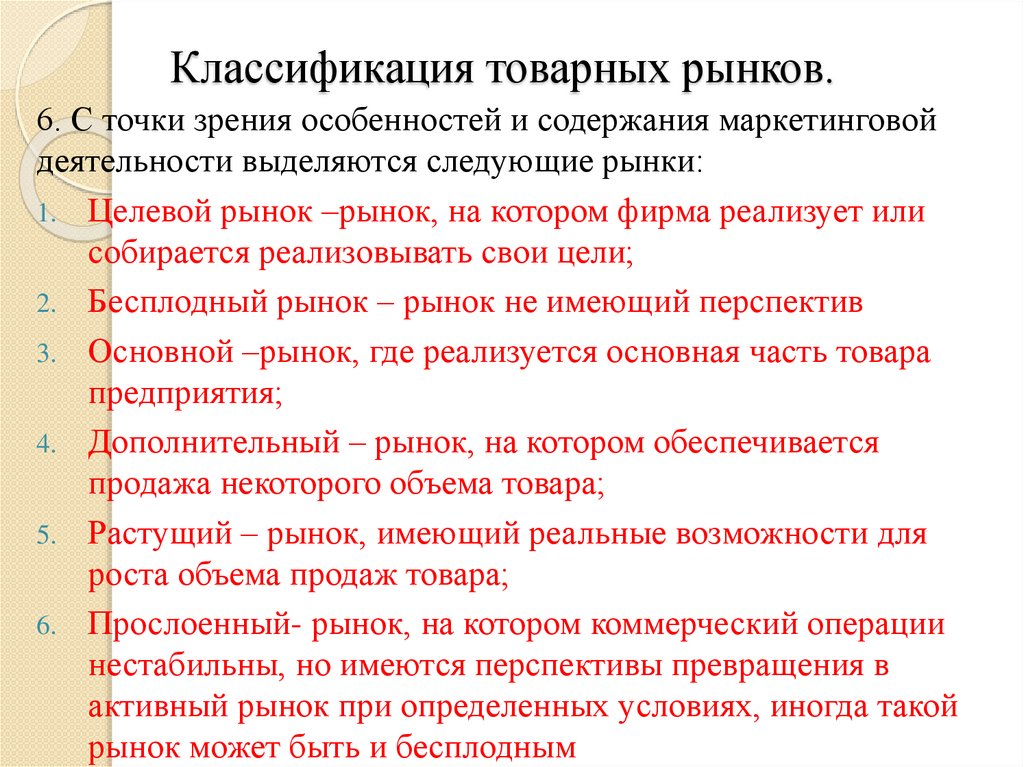 Классификация товарных рынков.

6. С точки зрения особенностей и содержания маркетинговой деятельности выделяются следующие рынки:

1. Целевой рынок –рынок, на котором фирма реализует или собирается реализовывать свои цели;
2. Бесплодный рынок – рынок не имеющий перспектив
3. Основной –рынок, где реализуется основная часть товара предприятия;
4. Дополнительный – рынок, на котором обеспечивается продажа некоторого объема товара;
5. Растущий – рынок, имеющий реальные возможности для роста объема продаж товара;
6. Прослоенный- рынок, на котором коммерческий операции нестабильны, но имеются перспективы превращения в активный рынок при определенных условиях, иногда такой рынок может быть и бесплодным